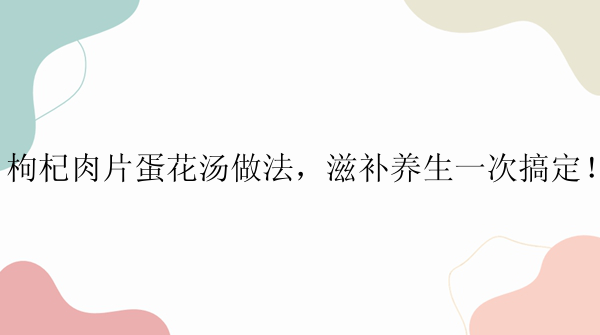 枸杞肉片蛋花汤做法，滋补养生一次搞定！